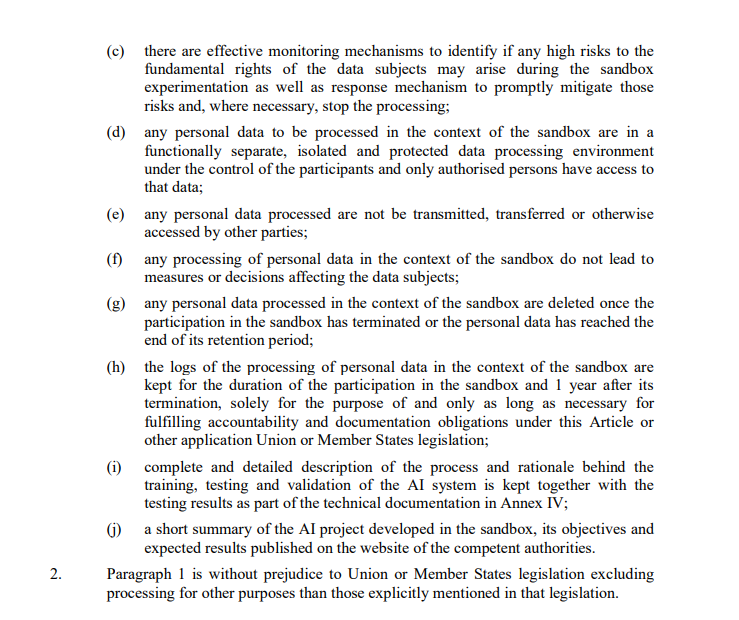 (c) there are effective monitoring mechanisms to identify if any high risks to the fundamental rights of the data subjects may arise during the sandbox experimentation as well as response mechanism to promptly mitigate those risks and, where necessary, stop the processing;

(d) any personal data to be processed in the context of the sandbox are in a functionally separate, isolated and protected data processing environment under the control of the participants and only authorised persons have access to that data;

(e) any personal data processed are not be transmitted, transferred or otherwise accessed by other parties;

(f) any processing of personal data in the context of the sandbox do not lead to measures or decisions affecting the data subjects;

(g) any personal data processed in the context of the sandbox are deleted once the participation in the sandbox has terminated or the personal data has reached the end of its retention period;

(h) the logs of the processing of personal data in the context of the sandbox are kept for the duration of the participation in the sandbox and 1 year after its termination, solely for the purpose of and only as long as necessary for fulfilling accountability and documentation obligations under this Article or other application Union or Member States legislation;

(i) complete and detailed description of the process and rationale behind the training, testing and validation of the AI system is kept together with the testing results as part of the technical documentation in Annex IV;

(j) a short summary of the AI project developed in the sandbox, its objectives and expected results published on the website of the competent authorities.

2. Paragraph 1 is without prejudice to Union or Member States legislation excluding processing for other purposes than those explicitly mentioned in that legislation.